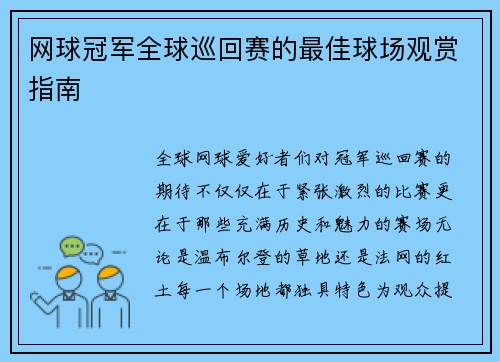 网球冠军全球巡回赛的最佳球场观赏指南

全球网球爱好者们对冠军巡回赛的期待不仅仅在于紧张激烈的比赛更在于那些充满历史和魅力的赛场无论是温布尔登的草地还是法网的红土每一个场地都独具特色为观众提